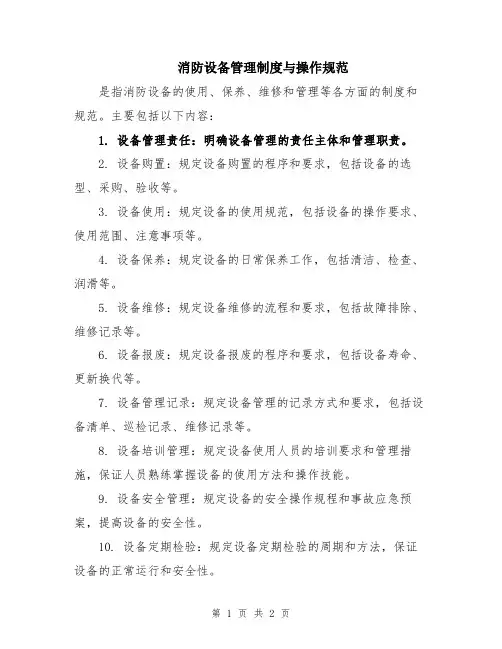 消防设备管理制度与操作规范

是指消防设备的使用、保养、维修和管理等各方面的制度和规范。主要包括以下内容：

1. 设备管理责任：明确设备管理的责任主体和管理职责。

2. 设备购置：规定设备购置的程序和要求，包括设备的选型、采购、验收等。

3. 设备使用：规定设备的使用规范，包括设备的操作要求、使用范围、注意事项等。

4. 设备保养：规定设备的日常保养工作，包括清洁、检查、润滑等。

5. 设备维修：规定设备维修的流程和要求，包括故障排除、维修记录等。

6. 设备报废：规定设备报废的程序和要求，包括设备寿命、更新换代等。

7. 设备管理记录：规定设备管理的记录方式和要求，包括设备清单、巡检记录、维修记录等。

8. 设备培训管理：规定设备使用人员的培训要求和管理措施，保证人员熟练掌握设备的使用方法和操作技能。

9. 设备安全管理：规定设备的安全操作规程和事故应急预案，提高设备的安全性。

10. 设备定期检验：规定设备定期检验的周期和方法，保证设备的正常运行和安全性。

第 1 页 共 2 页